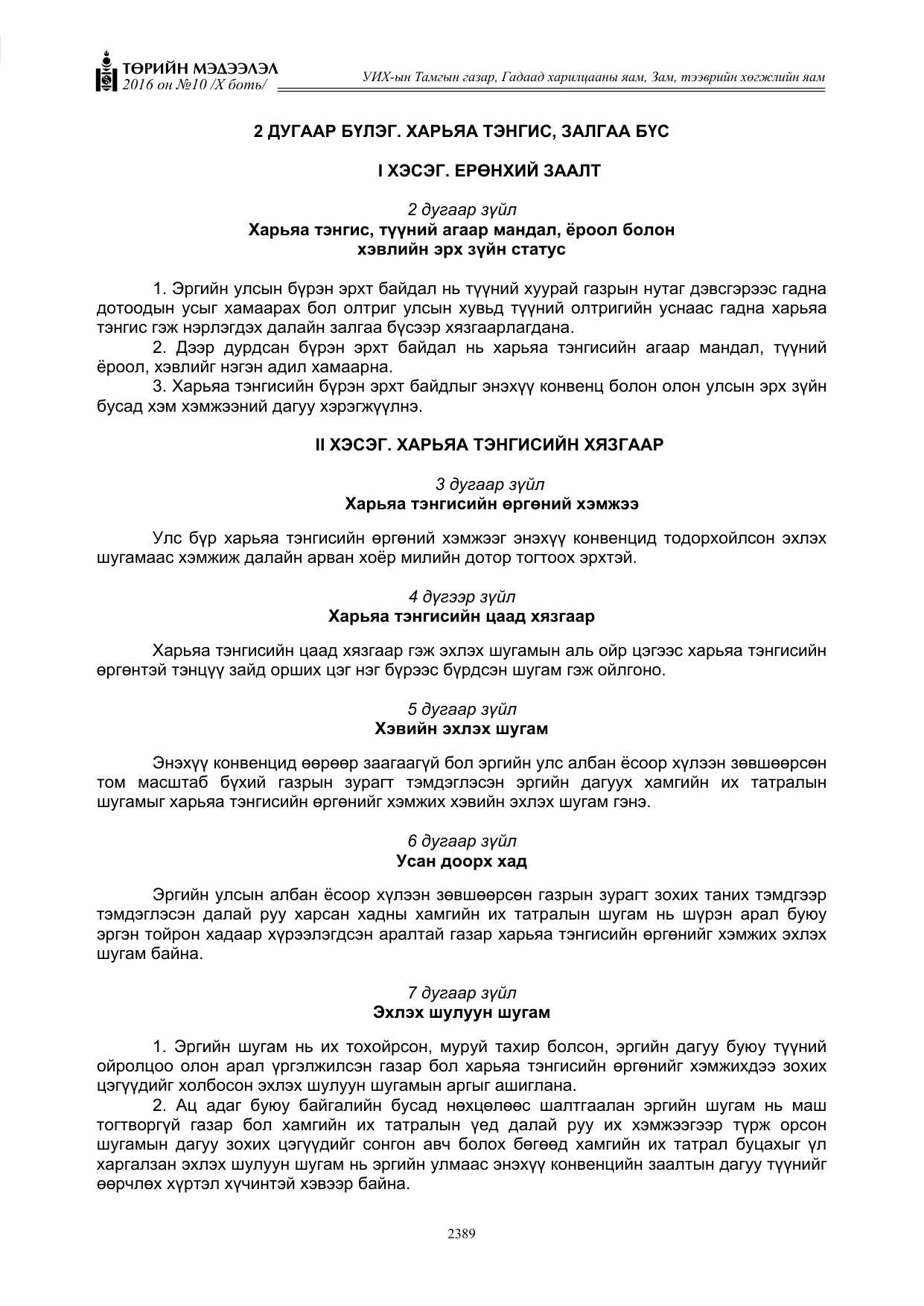 ТӨРИЙН МЭДЭЭЛЭЛ
2016 он №10 /X боть/

УИХ-ын Тамгын газар, Гадаад харилцааны яам, Зам, тээврийн хөгжлийн яам

2 ДУГААР БҮЛЭГ. ХАРЬЯА ТЭНГИС, ЗАЛГАА БҮС

I ХЭСЭГ. ЕРӨНХИЙ ЗААЛТ

2 дугаар зүйл
Харьяа тэнгис, түүний агаар мандал, ёроол болон хэвлийн эрх зүйн статус

1. Эргийн улсын бүрэн эрхт байдал нь түүний хуурай газрын нутаг дэвсгэрээс гадна дотоодын усыг хамаарах бол олтриг улсын хувьд түүний олтригийн уснаас гадна харьяа тэнгис гэж нэрлэгдэх далайн залгаа бүсээр хязгаарлагдана.

2. Дээр дурдсан бүрэн эрхт байдал нь харьяа тэнгисийн агаар мандал, түүний ёроол, хэвлийг нэгэн адил хамаарна.

3. Харьяа тэнгисийн бүрэн эрхт байдлыг энэхүү конвенц болон олон улсын эрх зүйн бусад хэм хэмжээний дагуу хэрэгжүүлнэ.

II ХЭСЭГ. ХАРЬЯА ТЭНГИСИЙН ХЯЗГААР

3 дугаар зүйл
Харьяа тэнгисийн өргөний хэмжээ

Улс бүр харьяа тэнгисийн өргөний хэмжээг энэхүү конвенцид тодорхойлсон эхлэх шугамаас хэмжиж далайн арван хоёр милийн дотор тогтоох эрхтэй.

4 дүгээр зүйл
Харьяа тэнгисийн цаад хязгаар

Харьяа тэнгисийн цаад хязгаар гэж эхлэх шугамын аль ойр цэгээс харьяа тэнгисийн өргөнтэй тэнцүү зайд орших цэг нэг бүрээс бүрдсэн шугам гэж ойлгоно.

5 дугаар зүйл
Хэвийн эхлэх шугам

Энэхүү конвенцид өөрөөр заагаагүй бол эргийн улс албан ёсоор хүлээн зөвшөөрсөн том масштаб бүхий газрын зурагт тэмдэглэсэн эргийн дагуух хамгийн их татралын шугамыг харьяа тэнгисийн өргөнийг хэмжих хэвийн эхлэх шугам гэнэ.

6 дугаар зүйл
Усан доорх хад

Эргийн улсын албан ёсоор хүлээн зөвшөөрсөн газрын зурагт зохих таних тэмдгээр тэмдэглэсэн далай руу харсан хадны хамгийн их татралын шугам нь шүрэн арал буюу эргэн тойрон хадаар хүрээлэгдсэн аралтай газар харьяа тэнгисийн өргөнийг хэмжих эхлэх шугам байна.

7 дугаар зүйл
Эхлэх шулуун шугам

1. Эргийн шугам нь их тохойрсон, муруй тахир болсон, эргийн дагуу буюу түүний ойролцоо олон арал үргэлжилсэн газар бол харьяа тэнгисийн өргөнийг хэмжихдээ зохих цэгүүдийг холбосон эхлэх шулуун шугамын аргыг ашиглана.

2. Ац адаг буюу байгалийн бусад нөхцөлөөс шалтгаалан эргийн шугам нь маш тогтворгүй газар бол хамгийн их татралын үед далай руу их хэмжээгээр түрж орсон шугамын дагуу зохих цэгүүдийг сонгон авч болох бөгөөд хамгийн их татрал буцахыг үл харгалзан эхлэх шулуун шугам нь эргийн улмаас энэхүү конвенцийн заалтын дагуу түүнийг өөрчлөх хүртэл хүчинтэй хэвээр байна.

2389